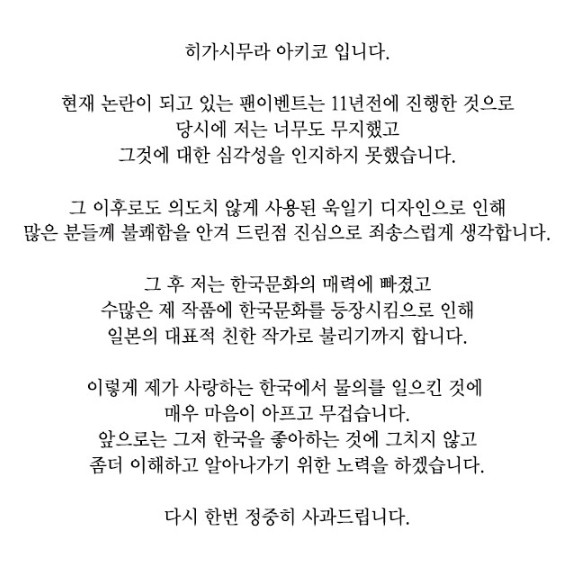 히가시무라 아키코 입니다.

현재 논란이 되고 있는 팬이벤트는 11년전에 진행한 것으로
당시에 저는 너무도 무지했고
그것에 대한 심각성을 인지하지 못했습니다.

그 이후로도 의도치 않게 사용된 욱일기 디자인으로 인해
많은 분들께 불쾌함을 안겨 드린점 진심으로 죄송스럽게 생각합니다.

그 후 저는 한국문화의 매력에 빠졌고
수많은 제 작품에 한국문화를 등장시킴으로 인해
일본의 대표적 친한 작가로 불리기까지 합니다.

이렇게 제가 사랑하는 한국에서 물의를 일으킨 것에
매우 마음이 아프고 무겁습니다.
앞으로는 그저 한국을 좋아하는 것에 그치지 않고
좀더 이해하고 알아나가기 위한 노력을 하겠습니다.

다시 한번 정중히 사과드립니다.